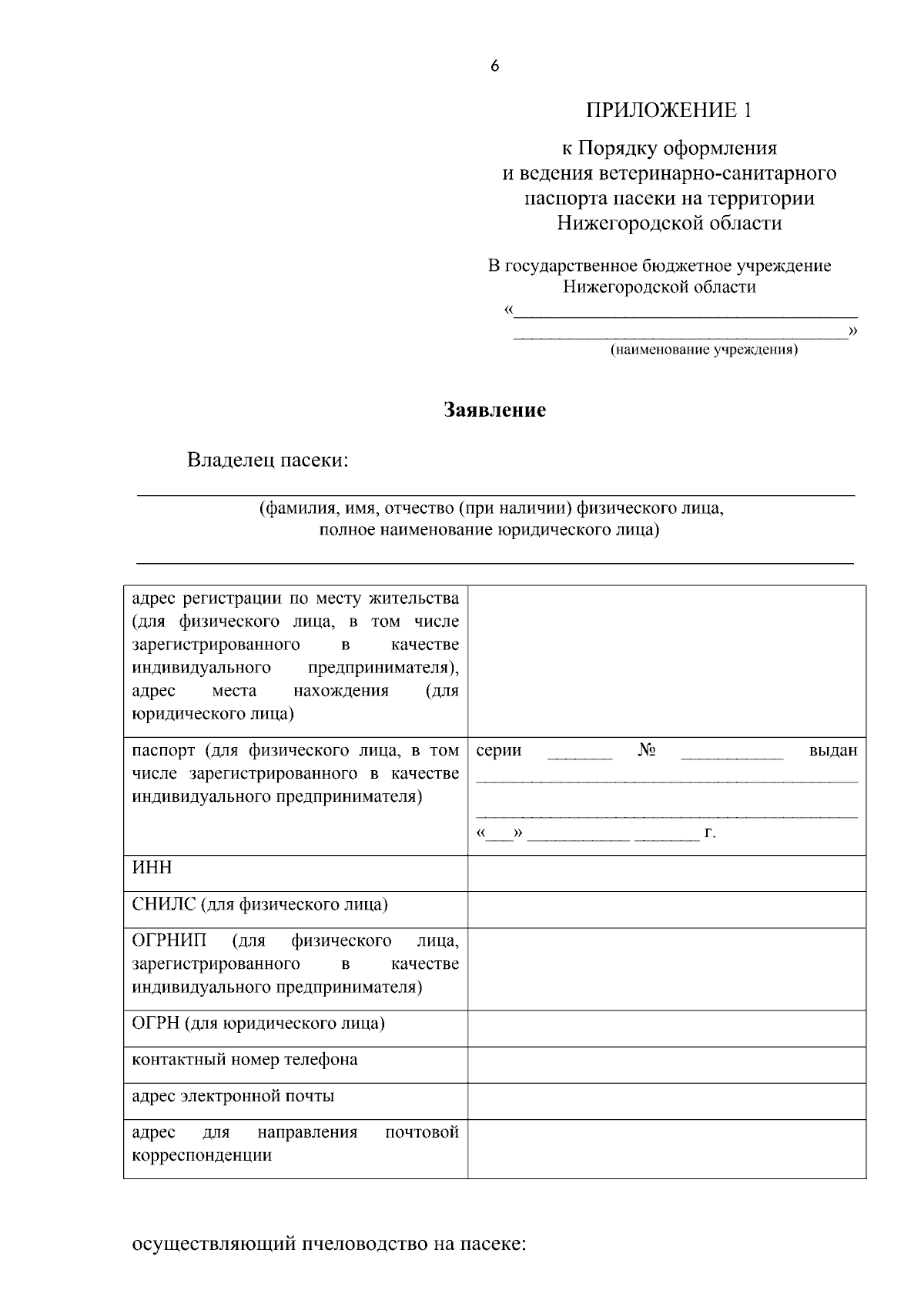 6

ПРИЛОЖЕНИЕ 1

к Порядку оформления
и ведения ветеринарно-санитарного
паспорта пасеки на территории
Нижегородской области

В государственное бюджетное учреждение
Нижегородской области
«____
____»
(наименование учреждения)

Заявление

Владелец пасеки:

____
(фамилия, имя, отчество (при наличии) физического лица,
полное наименование юридического лица)

____

| адрес регистрации по месту жительства (для физического лица, в том числе зарегистрированного в качестве индивидуального предпринимателя), адрес места нахождения (для юридического лица) | |
|---|---|
| паспорт (для физического лица, в том числе зарегистрированного в качестве индивидуального предпринимателя) | серии ____ № ____ выдан ____ ____ «____» ____ ____ г. |
| ИНН | |
| СНИЛС (для физического лица) | |
| ОГРНИП (для физического лица, зарегистрированного в качестве индивидуального предпринимателя) | |
| ОГРН (для юридического лица) | |
| контактный номер телефона | |
| адрес электронной почты | |
| адрес для направления почтовой корреспонденции | |

осуществляющий пчеловодство на пасеке: